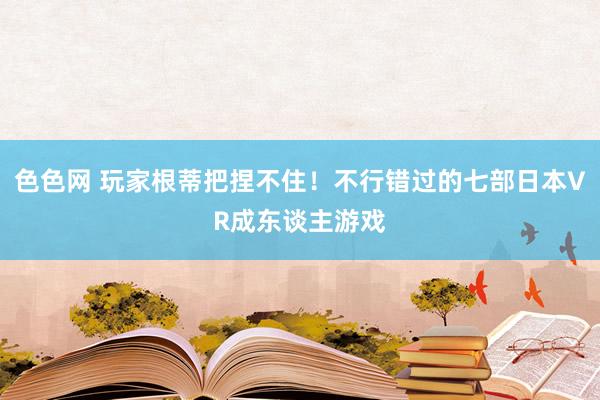 色色网 玩家根蒂把捏不住！不行错过的七部日本VR成东谈主游戏